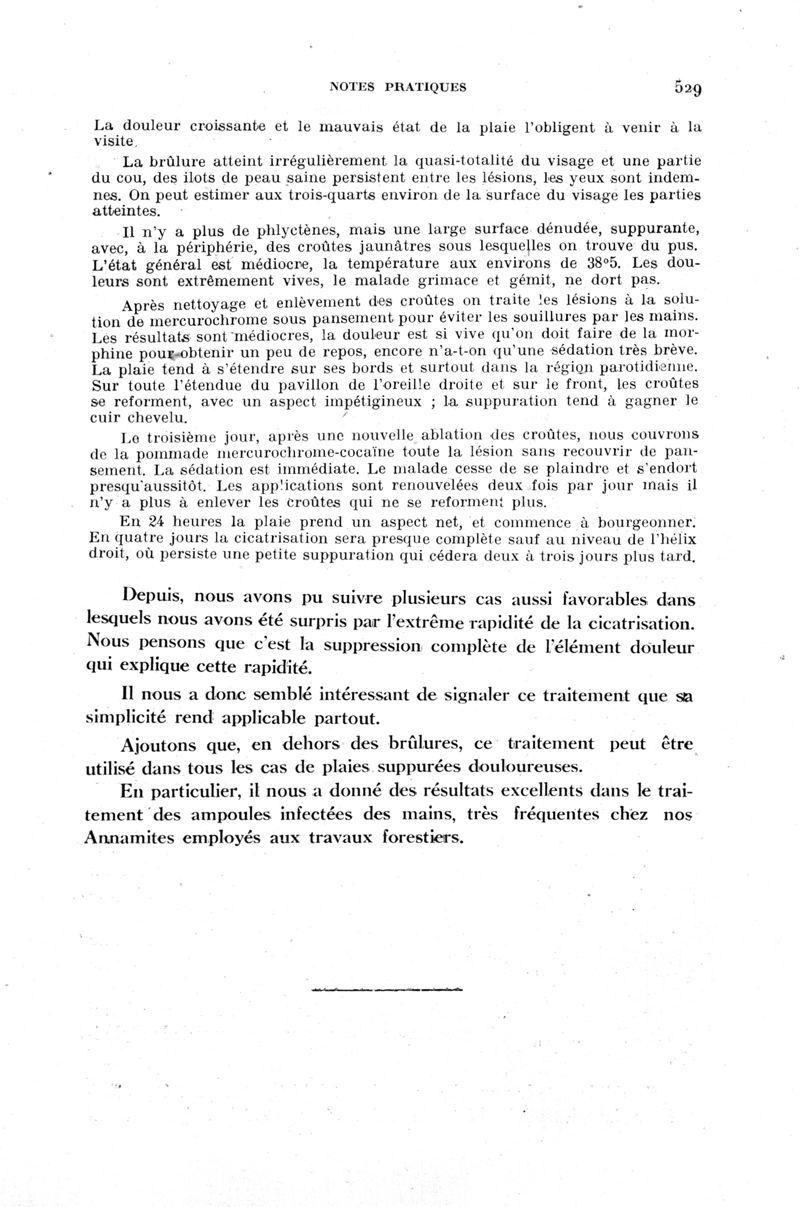 NOTES PRATIQUES 529

La douleur croissante et le mauvais état de la plaie l'obligent à venir à la visite.

La brûlure atteint irrégulièrement la quasi-totalité du visage et une partie du cou, des ilots de peau saine persistent entre les lésions, les yeux sont indemnes. On peut estimer aux trois-quarts environ de la surface du visage les parties atteintes.

Il n'y a plus de phlyctènes, mais une large surface dénudée, suppurante, avec, à la périphérie, des croûtes jaunâtres sous lesquelles on trouve du pus. L'état général est médiocre, la température aux environs de 38°5. Les douleurs sont extrêmement vives, le malade grimace et gémit, ne dort pas.

Après nettoyage et enlèvement des croûtes on traite les lésions à la solution de mercurochrome sous pansement pour éviter les souillures par les mains. Les résultats sont médiocres, la douleur est si vive qu'on doit faire de la morphine pour obtenir un peu de repos, encore n'a-t-on qu'une sédation très brève. La plaie tend à s'étendre sur ses bords et surtout dans la région parotidienne. Sur toute l'étendue du pavillon de l'oreille droite et sur le front, les croûtes se reforment, avec un aspect impétigineux ; la suppuration tend à gagner le cuir chevelu.

Le troisième jour, après une nouvelle ablation des croûtes, nous couvrons de la pommade mercurochrome-cocaïne toute la lésion sans recouvrir de pansement. La sédation est immédiate. Le malade cesse de se plaindre et s'endort presqu'aussitôt. Les applications sont renouvelées deux fois par jour mais il n'y a plus à enlever les croûtes qui ne se reforment plus.

En 24 heures la plaie prend un aspect net, et commence à bourgeonner. En quatre jours la cicatrisation sera presque complète sauf au niveau de l'hélix droit, où persiste une petite suppuration qui cédera deux à trois jours plus tard.

Depuis, nous avons pu suivre plusieurs cas aussi favorables dans lesquels nous avons été surpris par l'extrême rapidité de la cicatrisation. Nous pensons que c'est la suppression complète de l'élément douleur qui explique cette rapidité.

Il nous a donc semblé intéressant de signaler ce traitement que sa simplicité rend applicable partout.

Ajoutons que, en dehors des brûlures, ce traitement peut être utilisé dans tous les cas de plaies suppurées douloureuses.

En particulier, il nous a donné des résultats excellents dans le traitement des ampoules infectées des mains, très fréquentes chez nos Annamites employés aux travaux forestiers.